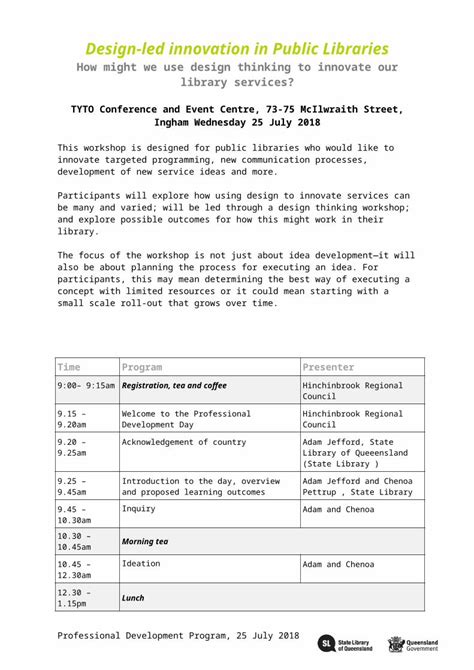 Design-led innovation in Public Libraries

How might we use design thinking to innovate our library services?

TYTO Conference and Event Centre, 73-75 McIlwraith Street, Ingham Wednesday 25 July 2018

This workshop is designed for public libraries who would like to innovate targeted programming, new communication processes, development of new service ideas and more.

Participants will explore how using design to innovate services can be many and varied; will be led through a design thinking workshop; and explore possible outcomes for how this might work in their library.

The focus of the workshop is not just about idea development—it will also be about planning the process for executing an idea. For participants, this may mean determining the best way of executing a concept with limited resources or it could mean starting with a small scale roll-out that grows over time.

| Time | Program | Presenter |
|---|---|---|
| 9:00- 9:15am | Registration, tea and coffee | Hinchinbrook Regional Council |
| 9.15 - 9.20am | Welcome to the Professional Development Day | Hinchinbrook Regional Council |
| 9.20 - 9.25am | Acknowledgement of country | Adam Jefford, State Library of Queensland (State Library ) |
| 9.25 - 9.45am | Introduction to the day, overview and proposed learning outcomes | Adam Jefford and Chenoa Pettrup , State Library |
| 9.45 - 10.30am | Inquiry | Adam and Chenoa |
| 10.30 - 10.45am | Morning tea | |
| 10.45 - 12.30am | Ideation | Adam and Chenoa |
| 12.30 - 1.15pm | Lunch | |

Professional Development Program, 25 July 2018

SL State Library of Queensland

Queensland Government